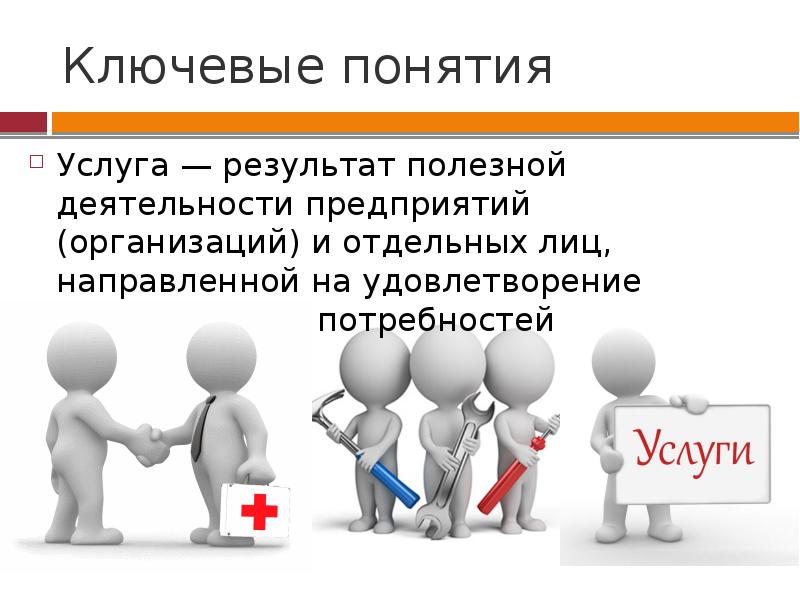 Ключевые понятия

Услуга — результат полезной деятельности предприятий (организаций) и отдельных лиц, направленной на удовлетворение потребностей

Услуги